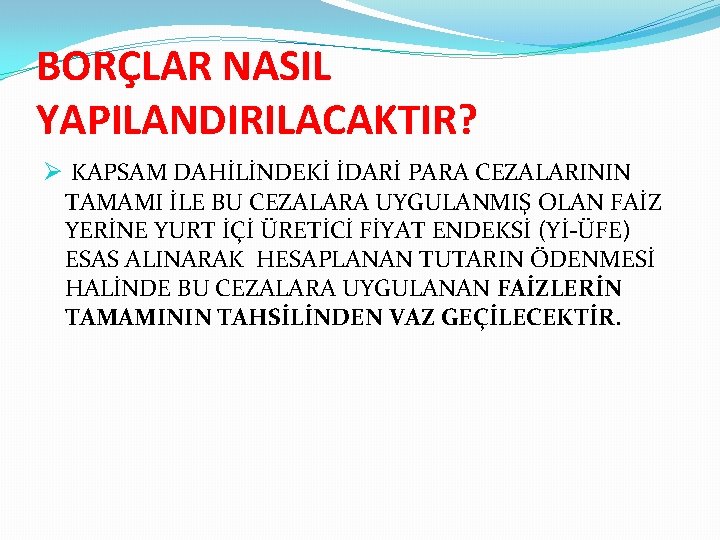 BORÇLAR NASIL YAPILANDIRILACAKTIR?

➢ KAPSAM DAHİLİNDEKİ İDARİ PARA CEZALARININ TAMAMI İLE BU CEZALARA UYGULANMIŞ OLAN FAİZ YERİNE YURT İÇİ ÜRETİCİ FİYAT ENDEKSİ (Yİ-ÜFE) ESAS ALINARAK HESAPLANAN TUTARIN ÖDENMESİ HALİNDE BU CEZALARA UYGULANAN FAİZLERİN TAMAMININ TAHSİLİNDEN VAZ GEÇİLECEKTİR.